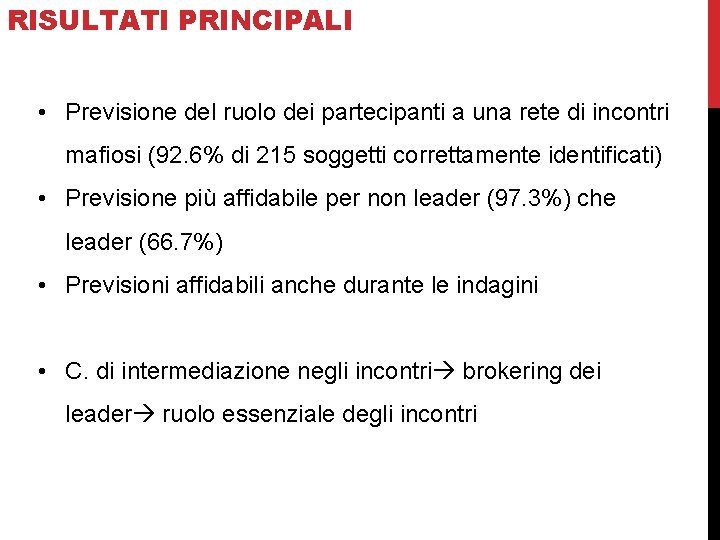 RISULTATI PRINCIPALI

• Previsione del ruolo dei partecipanti a una rete di incontri mafiosi (92.6% di 215 soggetti correttamente identificati)
• Previsione più affidabile per non leader (97.3%) che leader (66.7%)
• Previsioni affidabili anche durante le indagini

• C. di intermediazione negli incontri→ brokering dei leader→ ruolo essenziale degli incontri